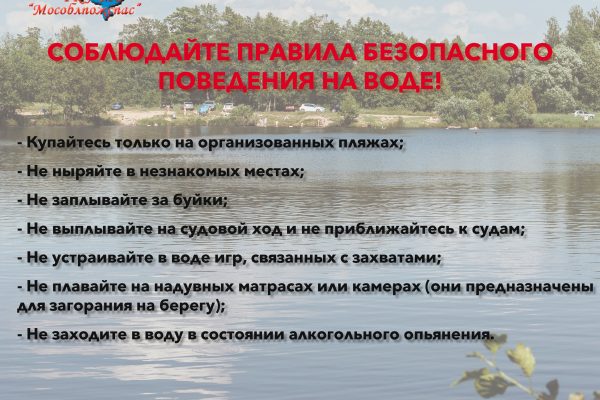 "Мособлпожспас"

СОБЛЮДАЙТЕ ПРАВИЛА БЕЗОПАСНОГО ПОВЕДЕНИЯ НА ВОДЕ!

- Купайтесь только на организованных пляжах;

- Не ныряйте в незнакомых местах;

- Не заплывайте за буйки;

- Не выплывайте на судовой ход и не приближайтесь к судам;

- Не устраивайте в воде игр, связанных с захватами;

- Не плавайте на надувных матрасах или камерах (они предназначены для загорания на берегу);

- Не заходите в воду в состоянии алкогольного опьянения.